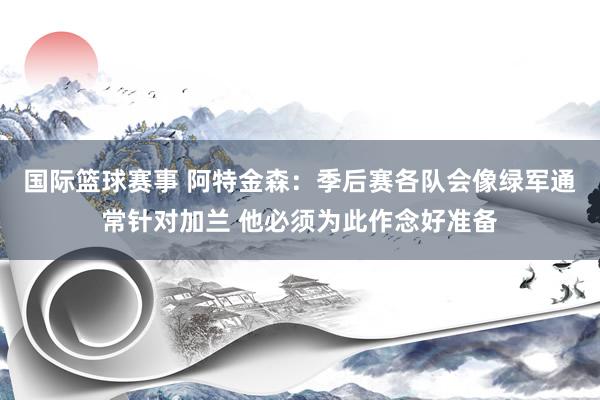 国际篮球赛事 阿特金森：季后赛各队会像绿军通常针对加兰 他必须为此作念好准备